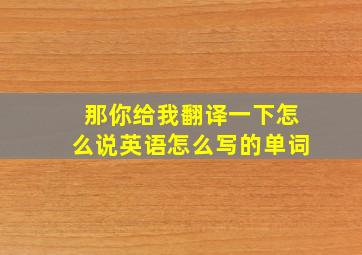 那你给我翻译一下怎么说英语怎么写的单词